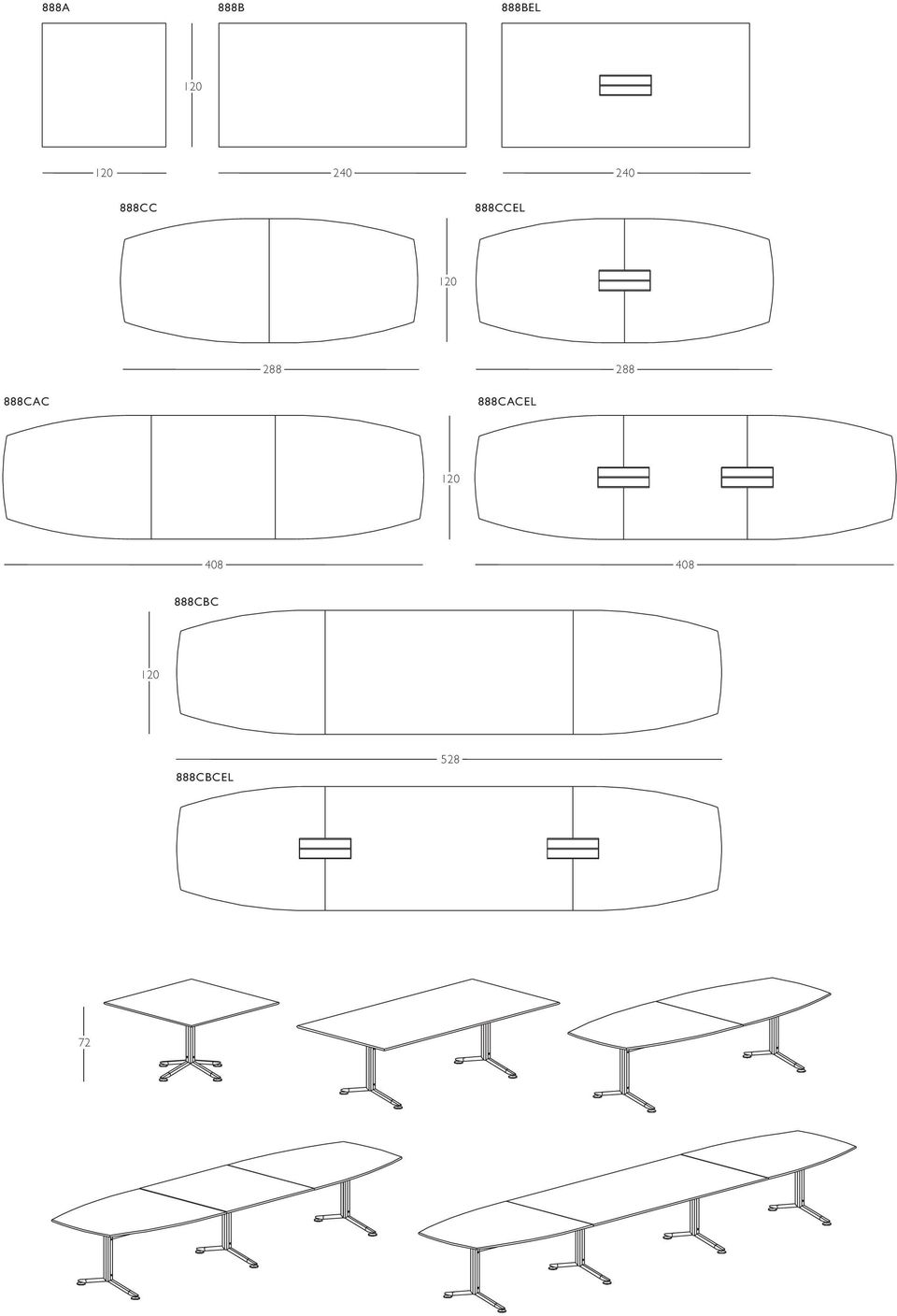 888A

888B

888BEL

120

120

240

240

888CC

888CCEL

120

288

288

888CAC

888CACEL

120

408

408

888CBC

120

528

888CBCEL

72